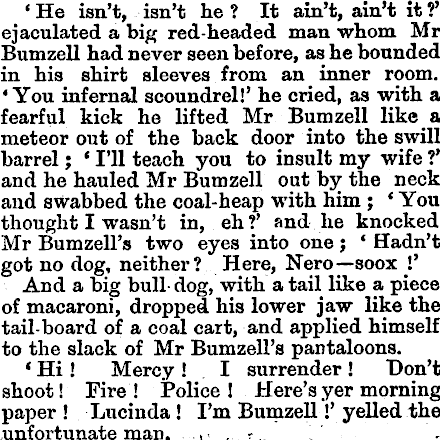 'He isn't, isn't he? It ain't, ain't it?' ejaculated a big red-headed man whom Mr Bumzell had never seen before, as he bounded in his shirt sleeves from an inner room. 'You infernal scoundrel!' he cried, as with a fearful kick he lifted Mr Bumzell like a meteor out of the back door into the swill barrel; 'I'll teach you to insult my wife?' and he hauled Mr Bumzell out by the neck and swabbed the coal-heap with him; 'You thought I wasn't in, eh?' and he knocked Mr Bumzell's two eyes into one; 'Hadn't got no dog, neither? Here, Nero—soox!'

And a big bull-dog, with a tail like a piece of macaroni, dropped his lower jaw like the tail-board of a coal cart, and applied himself to the slack of Mr Bumzell's pantaloons.

'Hi! Mercy! I surrender! Don't shoot! Fire! Police! Here's yer morning paper! Lucinda! I'm Bumzell!' yelled the unfortunate man.